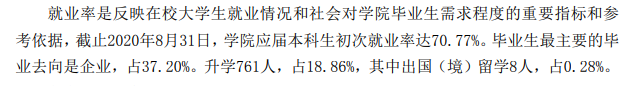 就业率是反映在校大学生就业情况和社会对学院毕业生需求程度的重要指标和参考依据，截止2020年8月31日，学院应届本科生初次就业率达70.77%。毕业生最主要的毕业去向是企业，占37.20%。升学761人，占18.86%，其中出国（境）留学8人，占0.28%。